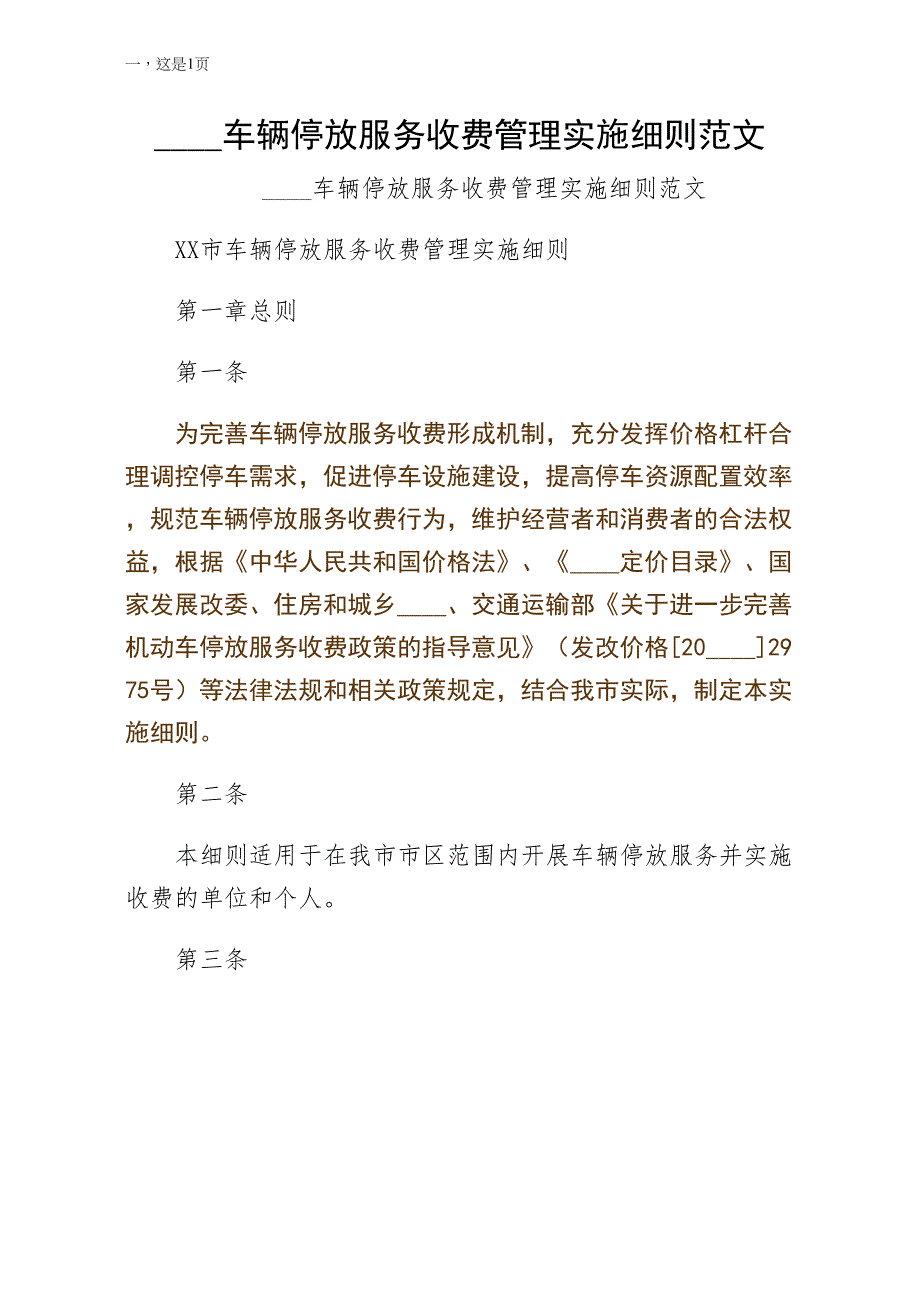 一，这是1页

____车辆停放服务收费管理实施细则范文

____车辆停放服务收费管理实施细则范文

XX市车辆停放服务收费管理实施细则

第一章总则

第一条

为完善车辆停放服务收费形成机制，充分发挥价格杠杆合理调控停车需求，促进停车设施建设，提高停车资源配置效率，规范车辆停放服务收费行为，维护经营者和消费者的合法权益，根据《中华人民共和国价格法》、《____定价目录》、国家发展改委、住房和城乡____、交通运输部《关于进一步完善机动车停放服务收费政策的指导意见》（发改价格[20____]2975号）等法律法规和相关政策规定，结合我市实际，制定本实施细则。

第二条

本细则适用于在我市市区范围内开展车辆停放服务并实施收费的单位和个人。

第三条